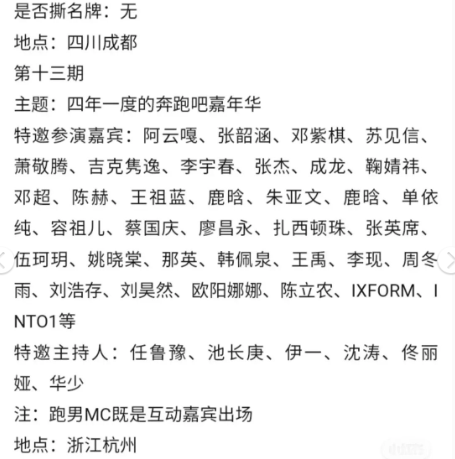 是否撕名牌：无
地点：四川成都
第十三期
主题：四年一度的奔跑吧嘉年华
特邀参演嘉宾：阿云嘎、张韶涵、邓紫棋、苏见信、萧敬腾、吉克隽逸、李宇春、张杰、成龙、鞠婧祎、邓超、陈赫、王祖蓝、鹿晗、朱亚文、鹿晗、单依纯、容祖儿、蔡国庆、廖昌永、扎西顿珠、张英席、伍珂玥、姚晓棠、那英、韩佩泉、王禹、李现、周冬雨、刘浩存、刘昊然、欧阳娜娜、陈立农、IXFORM、INTO1等
特邀主持人：任鲁豫、池长庚、伊一、沈涛、佟丽娅、华少
注：跑男MC既是互动嘉宾出场
地点：浙江杭州